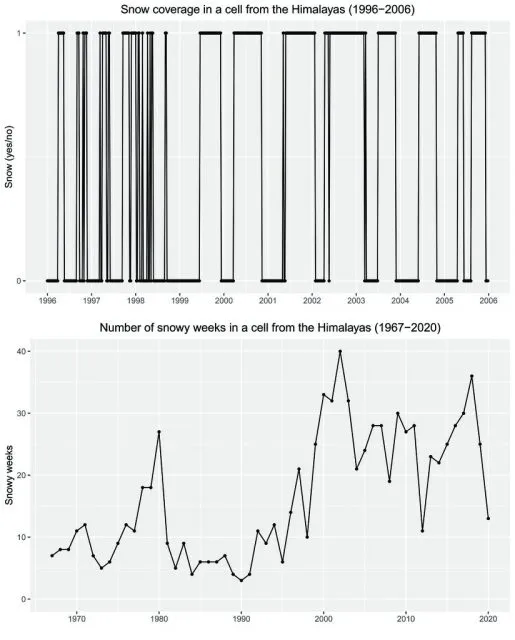 Snow coverage in a cell from the Himalayas (1996−2006)

Snow (yes/no)

1

0

1996 1997 1998 1999 2000 2001 2002 2003 2004 2005 2006

Number of snowy weeks in a cell from the Himalayas (1967−2020)

Snowy weeks

40

30

20

10

0

1970 1980 1990 2000 2010 2020